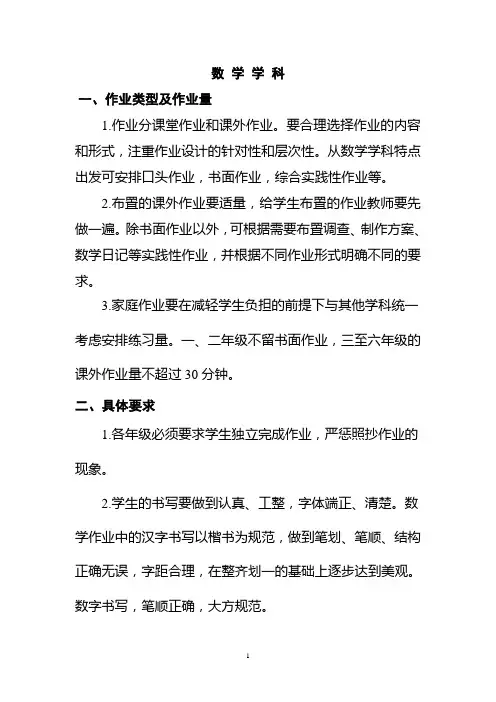 数 学 学 科

一、作业类型及作业量

1.作业分课堂作业和课外作业。要合理选择作业的内容和形式，注重作业设计的针对性和层次性。从数学学科特点出发可安排口头作业，书面作业，综合实践性作业等。

2.布置的课外作业要适量，给学生布置的作业教师要先做一遍。除书面作业以外，可根据需要布置调查、制作方案、数学日记等实践性作业，并根据不同作业形式明确不同的要求。

3.家庭作业要在减轻学生负担的前提下与其他学科统一考虑安排练习量。一、二年级不留书面作业，三至六年级的课外作业量不超过 30 分钟。

二、具体要求

1.各年级必须要求学生独立完成作业，严惩照抄作业的现象。

2.学生的书写要做到认真、工整，字体端正、清楚。数学作业中的汉字书写以楷书为规范，做到笔划、笔顺、结构正确无误，字距合理，在整齐划一的基础上逐步达到美观。数字书写，笔顺正确，大方规范。

1